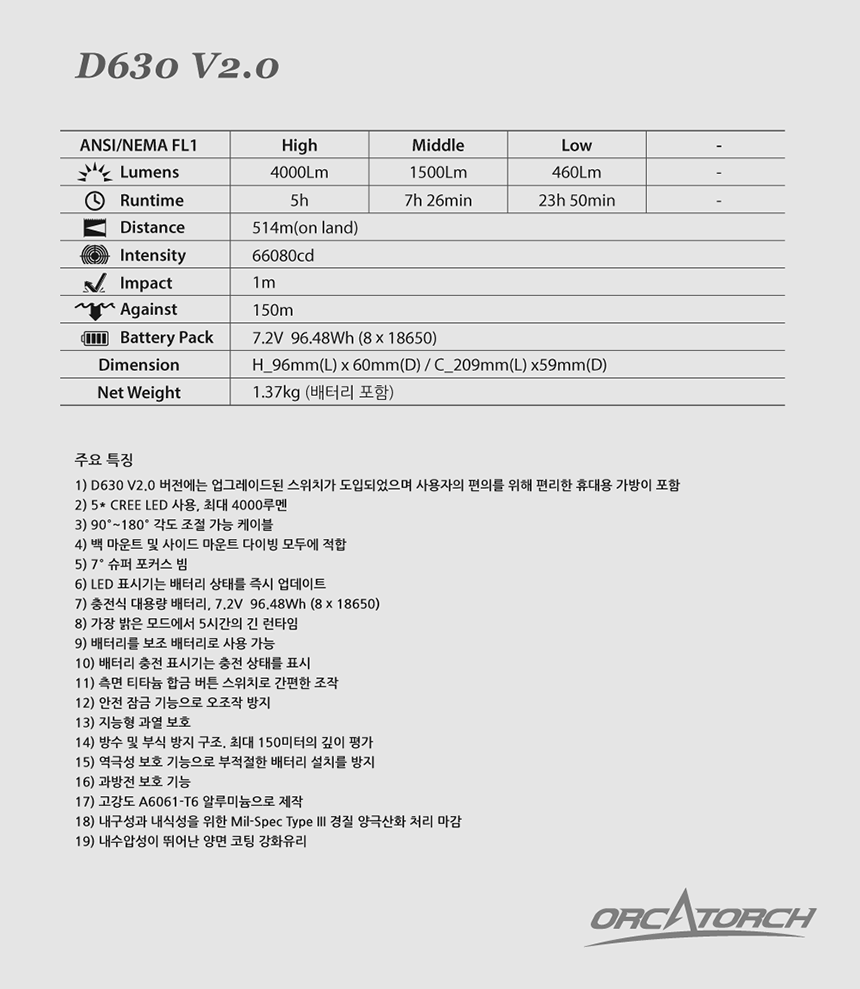 D630 V2.0

| ANSI/NEMA FL1 | High | Middle | Low | - |
|---|---|---|---|---|
| Lumens | 4000Lm | 1500Lm | 460Lm | - |
| Runtime | 5h | 7h 26min | 23h 50min | - |
| Distance | 514m(on land) | | | |
| Intensity | 66080cd | | | |
| Impact | 1m | | | |
| Against | 150m | | | |
| Battery Pack | 7.2V 96.48Wh (8 x 18650) | | | |
| Dimension | H_96mm(L) x 60mm(D) / C_209mm(L) x59mm(D) | | | |
| Net Weight | 1.37kg (배터리 포함) | | | |

주요 특징

1) D630 V2.0 버전에는 업그레이드된 스위치가 도입되었으며 사용자의 편의를 위해 편리한 휴대용 가방이 포함
2) 5* CREE LED 사용, 최대 4000루멘
3) 90°~180° 각도 조절 가능 케이블
4) 백 마운트 및 사이드 마운트 다이빙 모두에 적합
5) 7° 슈퍼 포커스 빔
6) LED 표시기는 배터리 상태를 즉시 업데이트
7) 충전식 대용량 배터리, 7.2V 96.48Wh (8 x 18650)
8) 가장 밝은 모드에서 5시간의 긴 런타임
9) 배터리를 보조 배터리로 사용 가능
10) 배터리 충전 표시기는 충전 상태를 표시
11) 측면 티타늄 합금 버튼 스위치로 간편한 조작
12) 안전 잠금 기능으로 오조작 방지
13) 지능형 과열 보호
14) 방수 및 부식 방지 구조. 최대 150미터의 깊이 평가
15) 역극성 보호 기능으로 부적절한 배터리 설치를 방지
16) 과방전 보호 기능
17) 고강도 A6061-T6 알루미늄으로 제작
18) 내구성과 내식성을 위한 Mil-Spec Type III 경질 양극산화 처리 마감
19) 내수압성이 뛰어난 양면 코팅 강화유리

ORCATORCH